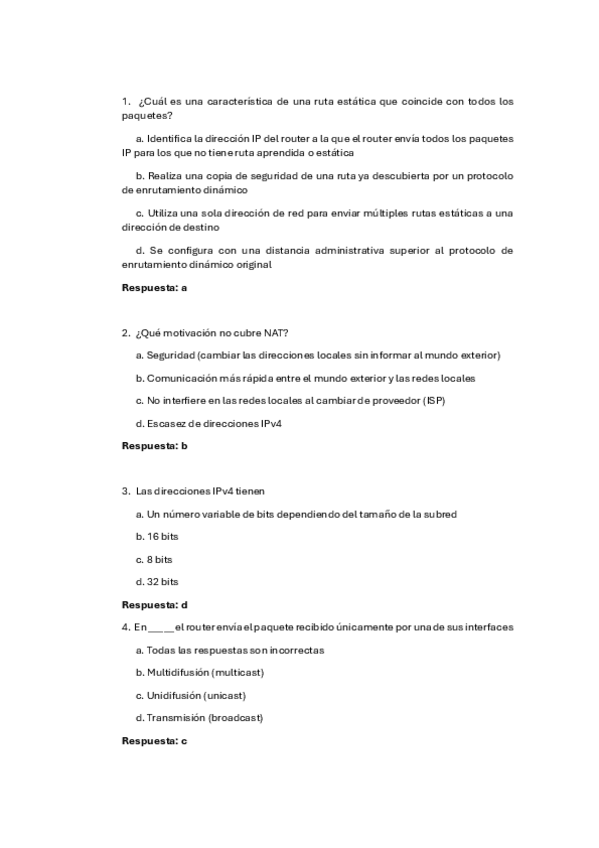 1. ¿Cuál es una característica de una ruta estática que coincide con todos los paquetes?

a. Identifica la dirección IP del router a la que el router envía todos los paquetes IP para los que no tiene ruta aprendida o estática

b. Realiza una copia de seguridad de una ruta ya descubierta por un protocolo de enrutamiento dinámico

c. Utiliza una sola dirección de red para enviar múltiples rutas estáticas a una dirección de destino

d. Se configura con una distancia administrativa superior al protocolo de enrutamiento dinámico original

Respuesta: a

2. ¿Qué motivación no cubre NAT?

a. Seguridad (cambiar las direcciones locales sin informar al mundo exterior)

b. Comunicación más rápida entre el mundo exterior y las redes locales

c. No interfiere en las redes locales al cambiar de proveedor (ISP)

d. Escasez de direcciones IPv4

Respuesta: b

3. Las direcciones IPv4 tienen

a. Un número variable de bits dependiendo del tamaño de la subred

b. 16 bits

c. 8 bits

d. 32 bits

Respuesta: d

4. En ____ el router envía el paquete recibido únicamente por una de sus interfaces

a. Todas las respuestas son incorrectas

b. Multidifusión (multicast)

c. Unidifusión (unicast)

d. Transmisión (broadcast)

Respuesta: c